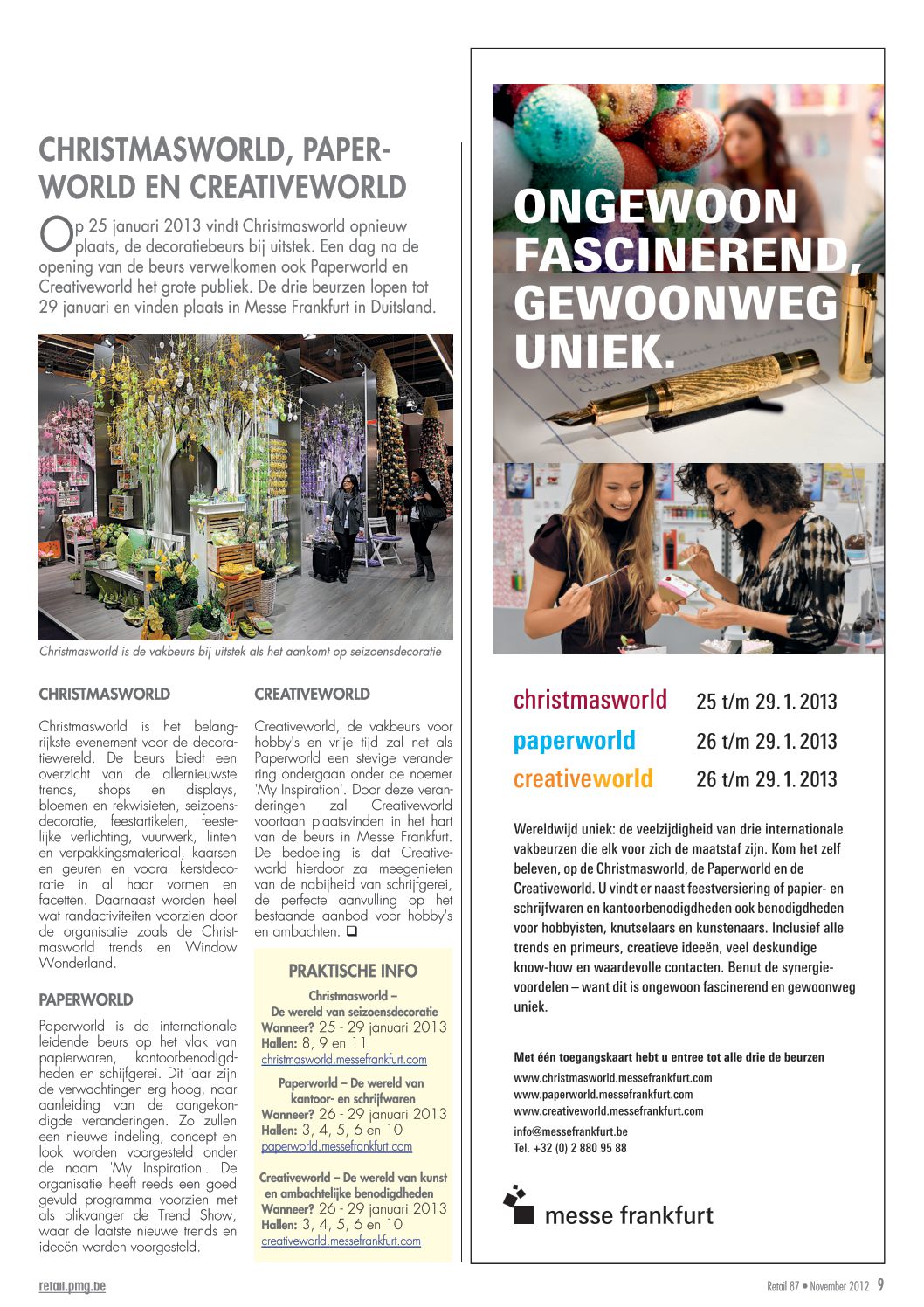 CHRISTMASWORLD, PAPERWORLD EN CREATIVEWORLD

Op 25 januari 2013 vindt Christmasworld opnieuw plaats, de decoratiebeurs bij uitstek. Een dag na de opening van de beurs verwelkomen ook Paperworld en Creativeworld het grote publiek. De drie beurzen lopen tot 29 januari en vinden plaats in Messe Frankfurt in Duitsland.

Christmasworld is de vakbeurs bij uitstek als het aankomt op seizoensdecoratie

CHRISTMASWORLD

Christmasworld is het belangrijkste evenement voor de decoratiewereld. De beurs biedt een overzicht van de allernieuwste trends, shops en displays, bloemen en rekwisieten, seizoensdecoratie, feestartikelen, feestelijke verlichting, vuurwerk, linten en verpakkingsmateriaal, kaarsen en geuren en vooral kerstdecoratie in al haar vormen en facetten. Daarnaast worden heel wat randactiviteiten voorzien door de organisatie zoals de Christmasworld trends en Window Wonderland.

PAPERWORLD

Paperworld is de internationale leidende beurs op het vlak van papierwaren, kantoorbenodigdheden en schijfgerei. Dit jaar zijn de verwachtingen erg hoog, naar aanleiding van de aangekondigde veranderingen. Zo zullen een nieuwe indeling, concept en look worden voorgesteld onder de naam 'My Inspiration'. De organisatie heeft reeds een goed gevuld programma voorzien met als blikvanger de Trend Show, waar de laatste nieuwe trends en ideeën worden voorgesteld.

CREATIVEWORLD

Creativeworld, de vakbeurs voor hobby's en vrije tijd zal net als Paperworld een stevige verandering ondergaan onder de noemer 'My Inspiration'. Door deze veranderingen zal Creativeworld voortaan plaatsvinden in het hart van de beurs in Messe Frankfurt. De bedoeling is dat Creativeworld hierdoor zal meegenieten van de nabijheid van schrijfgerei, de perfecte aanvulling op het bestaande aanbod voor hobby's en ambachten. ❑

PRAKTISCHE INFO

Christmasworld – De wereld van seizoensdecoratie
Wanneer? 25 - 29 januari 2013
Hallen: 8, 9 en 11
christmasworld.messefrankfurt.com

Paperworld – De wereld van kantoor- en schrijfwaren
Wanneer? 26 - 29 januari 2013
Hallen: 3, 4, 5, 6 en 10
paperworld.messefrankfurt.com

Creativeworld – De wereld van kunst en ambachtelijke benodigdheden
Wanneer? 26 - 29 januari 2013
Hallen: 3, 4, 5, 6 en 10
creativeworld.messefrankfurt.com

ONGEWOON FASCINEREND, GEWOONWEG UNIEK.

christmasworld 25 t/m 29. 1. 2013
paperworld 26 t/m 29. 1. 2013
creativeworld 26 t/m 29. 1. 2013

Wereldwijd uniek: de veelzijdigheid van drie internationale vakbeurzen die elk voor zich de maatstaf zijn. Kom het zelf beleven, op de Christmasworld, de Paperworld en de Creativeworld. U vindt er naast feestversiering of papier- en schrijfwaren en kantoorbenodigdheden ook benodigdheden voor hobbyisten, knutselaars en kunstenaars. Inclusief alle trends en primeurs, creatieve ideeën, veel deskundige know-how en waardevolle contacten. Benut de synergievoordelen – want dit is ongewoon fascinerend en gewoonweg uniek.

Met één toegangskaart hebt u entree tot alle drie de beurzen
www.christmasworld.messefrankfurt.com
www.paperworld.messefrankfurt.com
www.creativeworld.messefrankfurt.com
info@messefrankfurt.be
Tel. +32 (0) 2 880 95 88

messe frankfurt

retail.pmg.be

Retail 87 • November 2012 9